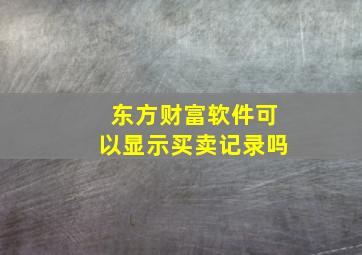 东方财富软件可以显示买卖记录吗